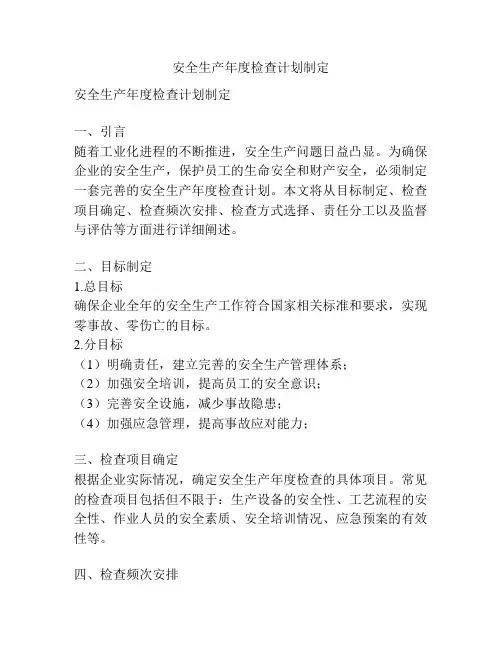 安全生产年度检查计划制定

安全生产年度检查计划制定

一、引言
随着工业化进程的不断推进，安全生产问题日益凸显。为确保企业的安全生产，保护员工的生命安全和财产安全，必须制定一套完善的安全生产年度检查计划。本文将从目标制定、检查项目确定、检查频次安排、检查方式选择、责任分工以及监督与评估等方面进行详细阐述。

二、目标制定
1.总目标
确保企业全年的安全生产工作符合国家相关标准和要求，实现零事故、零伤亡的目标。
2.分目标
（1）明确责任，建立完善的安全生产管理体系；
（2）加强安全培训，提高员工的安全意识；
（3）完善安全设施，减少事故隐患；
（4）加强应急管理，提高事故应对能力；

三、检查项目确定
根据企业实际情况，确定安全生产年度检查的具体项目。常见的检查项目包括但不限于：生产设备的安全性、工艺流程的安全性、作业人员的安全素质、安全培训情况、应急预案的有效性等。

四、检查频次安排